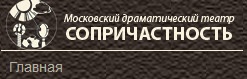 Московский драматический театр
СОПРИЧАСТНОСТЬ

Главная